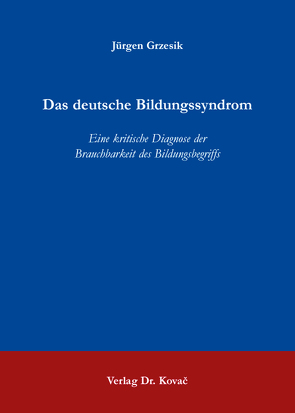 Jürgen Grzesik

Das deutsche Bildungssyndrom

Eine kritische Diagnose der Brauchbarkeit des Bildungsbegriffs

Verlag Dr. Kovač